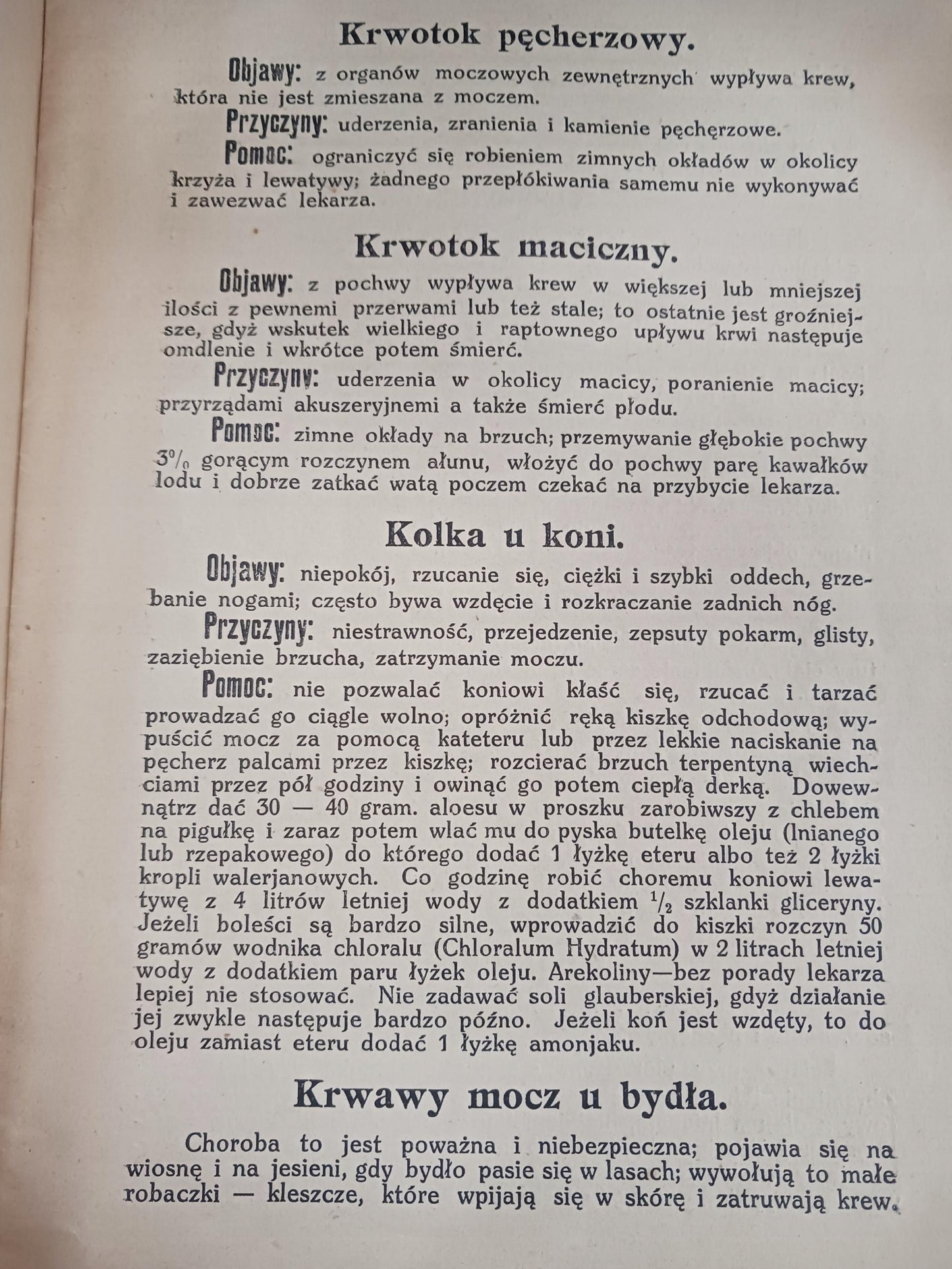 Krwotok pęcherzowy.

Objawy: z organów moczowych zewnętrznych wypływa krew, która nie jest zmieszana z moczem.

Przyczyny: uderzenia, zranienia i kamienie pęchęrzowe.

Pomoc: ograniczyć się robieniem zimnych okładów w okolicy krzyża i lewatywy; żadnego przepłókiwania samemu nie wykonywać i zawezwać lekarza.

Krwotok maciczny.

Objawy: z pochwy wypływa krew w większej lub mniejszej ilości z pewnemi przerwami lub też stale; to ostatnie jest groźniejsze, gdyż wskutek wielkiego i raptownego upływu krwi następuje omdlenie i wkrótce potem śmierć.

Przyczyny: uderzenia w okolicy macicy, poranienie macicy; przyrządami akuszeryjnemi a także śmierć płodu.

Pomoc: zimne okłady na brzuch; przemywanie głębokie pochwy 3% gorącym rozczynem ałunu, włożyć do pochwy parę kawałków lodu i dobrze zatkać watą poczem czekać na przybycie lekarza.

Kolka u koni.

Objawy: niepokój, rzucanie się, ciężki i szybki oddech, grzebanie nogami; często bywa wzdęcie i rozkraczanie zadnich nóg.

Przyczyny: niestrawność, przejedzenie, zepsuty pokarm, glisty, zaziębienie brzucha, zatrzymanie moczu.

Pomoc: nie pozwalać koniowi kłaść się, rzucać i tarzać prowadzać go ciągle wolno; opróżnić ręką kiszkę odchodową; wypuścić mocz za pomocą kateteru lub przez lekkie naciskanie na pęcherz palcami przez kiszkę; rozcierać brzuch terpentyną wiechciami przez pół godziny i owinąć go potem ciepłą derką. Dowewnątrz dać 30 — 40 gram. aloesu w proszku zarobiwszy z chlebem na pigułkę i zaraz potem wlać mu do pyska butelkę oleju (lnianego lub rzepakowego) do którego dodać 1 łyżkę eteru albo też 2 łyżki kropli walerjanowych. Co godzinę robić choremu koniowi lewatywę z 4 litrów letniej wody z dodatkiem $\frac{1}{2}$ szklanki gliceryny. Jeżeli boleści są bardzo silne, wprowadzić do kiszki rozczyn 50 gramów wodnika chloralu (Chloralum Hydratum) w 2 litrach letniej wody z dodatkiem paru łyżek oleju. Arekoliny—bez porady lekarza lepiej nie stosować. Nie zadawać soli glauberskiej, gdyż działanie jej zwykle następuje bardzo późno. Jeżeli koń jest wzdęty, to do oleju zamiast eteru dodać 1 łyżkę amonjaku.

Krwawy mocz u bydła.

Choroba to jest poważna i niebezpieczna; pojawia się na wiosnę i na jesieni, gdy bydło pasie się w lasach; wywołują to małe robaczki — kleszcze, które wpijają się w skórę i zatruwają krew.